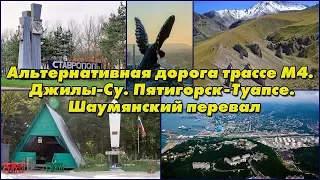 СТАВРОПОЛЬ

Альтернативная дорога трассе М4. Джилы-Су. Пятигорск-Туапсе. Шаумянский перевал